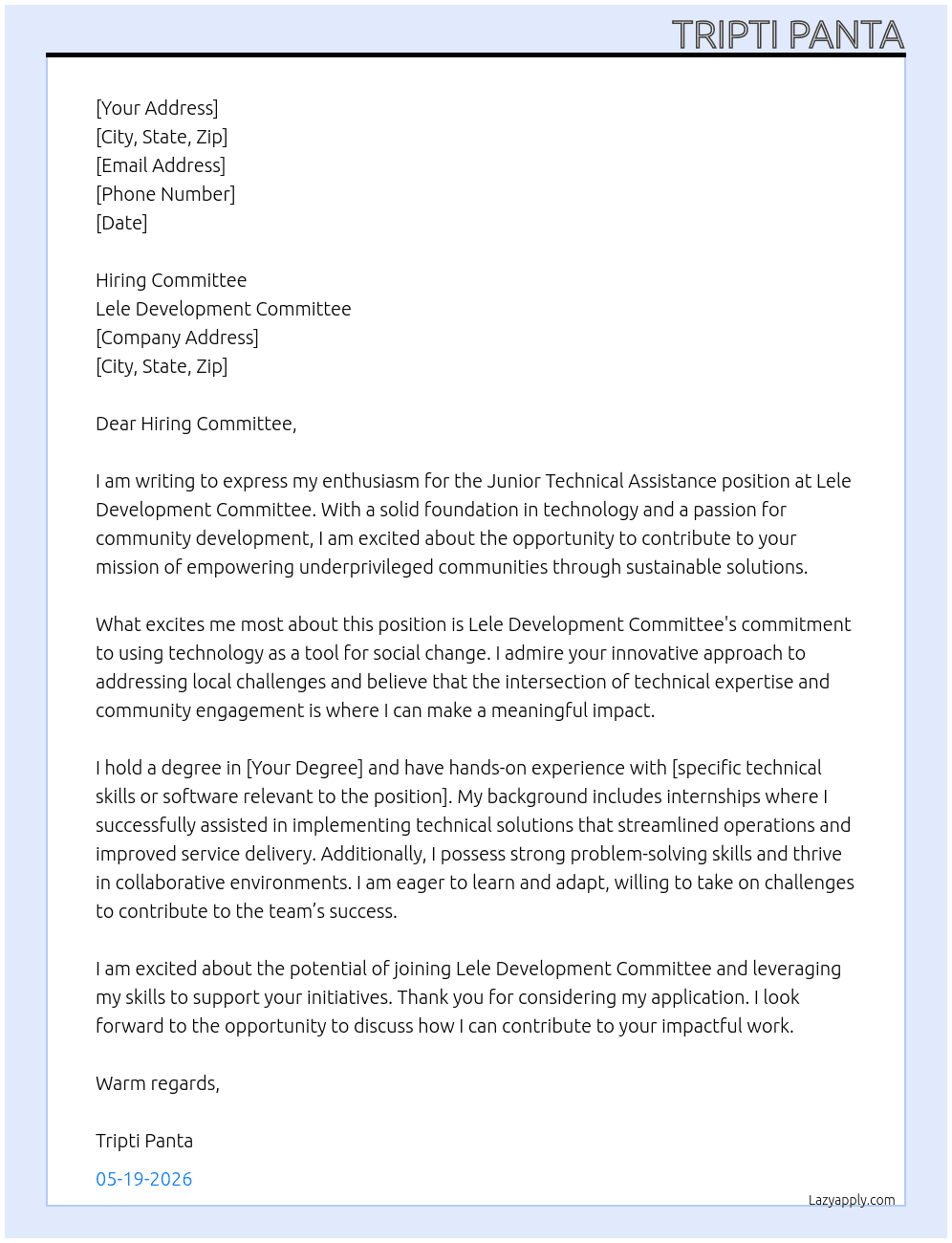 TRIPTI PANTA

[Your Address]
[City, State, Zip]
[Email Address]
[Phone Number]
[Date]

Hiring Committee
Lele Development Committee
[Company Address]
[City, State, Zip]

Dear Hiring Committee,

I am writing to express my enthusiasm for the Junior Technical Assistance position at Lele Development Committee. With a solid foundation in technology and a passion for community development, I am excited about the opportunity to contribute to your mission of empowering underprivileged communities through sustainable solutions.

What excites me most about this position is Lele Development Committee's commitment to using technology as a tool for social change. I admire your innovative approach to addressing local challenges and believe that the intersection of technical expertise and community engagement is where I can make a meaningful impact.

I hold a degree in [Your Degree] and have hands-on experience with [specific technical skills or software relevant to the position]. My background includes internships where I successfully assisted in implementing technical solutions that streamlined operations and improved service delivery. Additionally, I possess strong problem-solving skills and thrive in collaborative environments. I am eager to learn and adapt, willing to take on challenges to contribute to the team's success.

I am excited about the potential of joining Lele Development Committee and leveraging my skills to support your initiatives. Thank you for considering my application. I look forward to the opportunity to discuss how I can contribute to your impactful work.

Warm regards,

Tripti Panta

05-19-2026

Lazyapply.com